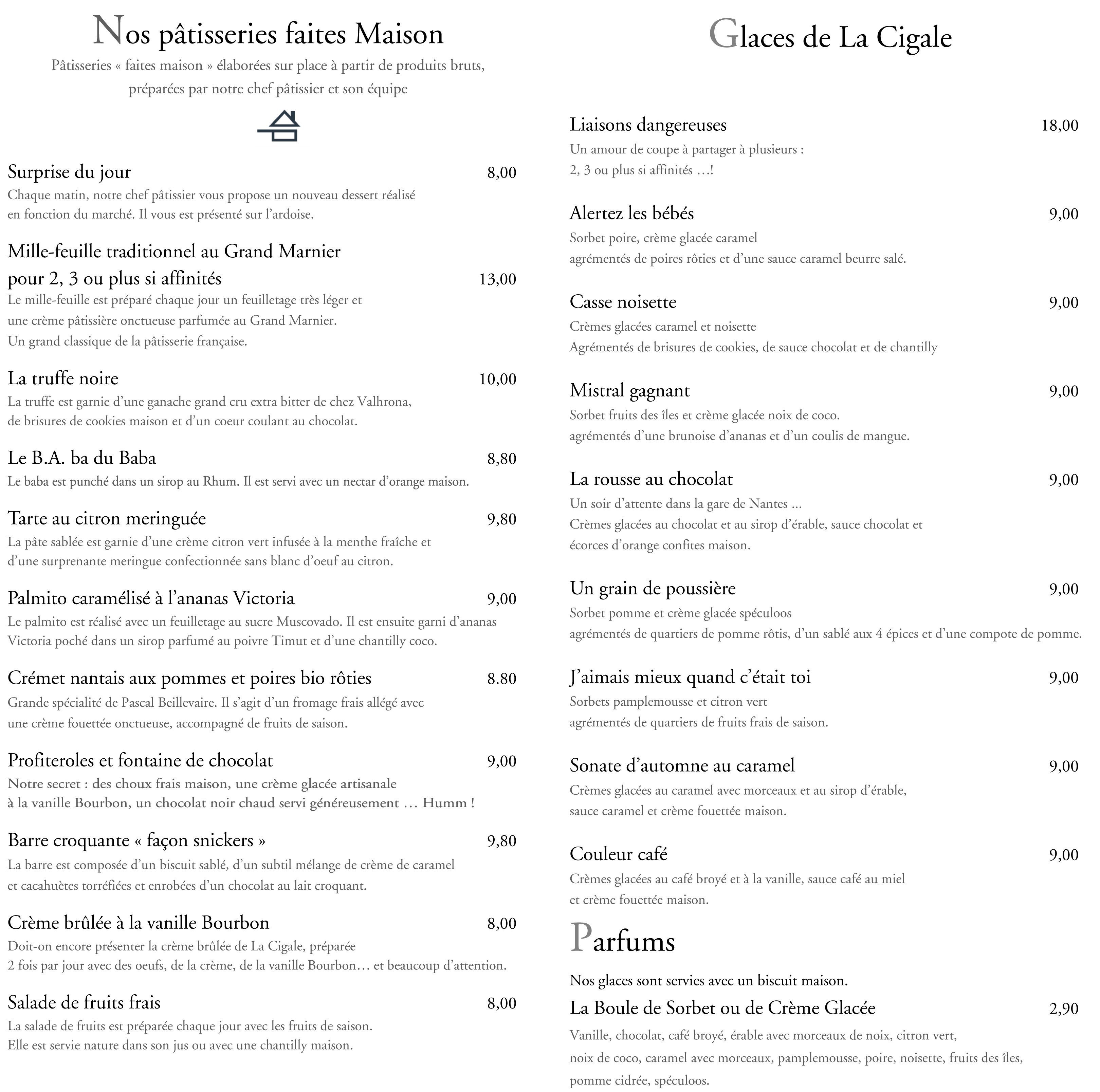 Nos pâtisseries faites Maison

Pâtisseries « faites maison » élaborées sur place à partir de produits bruts, préparées par notre chef pâtissier et son équipe

Surprise du jour 8,00
Chaque matin, notre chef pâtissier vous propose un nouveau dessert réalisé en fonction du marché. Il vous est présenté sur l'ardoise.

Mille-feuille traditionnel au Grand Marnier pour 2, 3 ou plus si affinités 13,00
Le mille-feuille est préparé chaque jour un feuilletage très léger et une crème pâtissière onctueuse parfumée au Grand Marnier. Un grand classique de la pâtisserie française.

La truffe noire 10,00
La truffe est garnie d'une ganache grand cru extra bitter de chez Valhrona, de brisures de cookies maison et d'un coeur coulant au chocolat.

Le B.A. ba du Baba 8,80
Le baba est punché dans un sirop au Rhum. Il est servi avec un nectar d'orange maison.

Tarte au citron meringuée 9,80
La pâte sablée est garnie d'une crème citron vert infusée à la menthe fraîche et d'une surprenante meringue confectionnée sans blanc d'oeuf au citron.

Palmito caramélisé à l'ananas Victoria 9,00
Le palmito est réalisé avec un feuilletage au sucre Muscovado. Il est ensuite garni d'ananas Victoria poché dans un sirop parfumé au poivre Timut et d'une chantilly coco.

Crémet nantais aux pommes et poires bio rôties 8.80
Grande spécialité de Pascal Beillevaire. Il s'agit d'un fromage frais allégé avec une crème fouettée onctueuse, accompagné de fruits de saison.

Profiteroles et fontaine de chocolat 9,00
Notre secret : des choux frais maison, une crème glacée artisanale à la vanille Bourbon, un chocolat noir chaud servi généreusement … Humm !

Barre croquante « façon snickers » 9,80
La barre est composée d'un biscuit sablé, d'un subtil mélange de crème de caramel et cacahuètes torréfiées et enrobées d'un chocolat au lait croquant.

Crème brûlée à la vanille Bourbon 8,00
Doit-on encore présenter la crème brûlée de La Cigale, préparée 2 fois par jour avec des oeufs, de la crème, de la vanille Bourbon… et beaucoup d'attention.

Salade de fruits frais 8,00
La salade de fruits est préparée chaque jour avec les fruits de saison. Elle est servie nature dans son jus ou avec une chantilly maison.

Glaces de La Cigale

Liaisons dangereuses 18,00
Un amour de coupe à partager à plusieurs : 2, 3 ou plus si affinités …!

Alertez les bébés 9,00
Sorbet poire, crème glacée caramel agrémentés de poires rôties et d'une sauce caramel beurre salé.

Casse noisette 9,00
Crèmes glacées caramel et noisette Agrémentés de brisures de cookies, de sauce chocolat et de chantilly

Mistral gagnant 9,00
Sorbet fruits des îles et crème glacée noix de coco. agrémentés d'une brunoise d'ananas et d'un coulis de mangue.

La rousse au chocolat 9,00
Un soir d'attente dans la gare de Nantes ... Crèmes glacées au chocolat et au sirop d'érable, sauce chocolat et écorces d'orange confites maison.

Un grain de poussière 9,00
Sorbet pomme et crème glacée spéculoos agrémentés de quartiers de pomme rôtis, d'un sablé aux 4 épices et d'une compote de pomme.

J'aimais mieux quand c'était toi 9,00
Sorbets pamplemousse et citron vert agrémentés de quartiers de fruits frais de saison.

Sonate d'automne au caramel 9,00
Crèmes glacées au caramel avec morceaux et au sirop d'érable, sauce caramel et crème fouettée maison.

Couleur café 9,00
Crèmes glacées au café broyé et à la vanille, sauce café au miel et crème fouettée maison.

Parfums

Nos glaces sont servies avec un biscuit maison.

La Boule de Sorbet ou de Crème Glacée 2,90
Vanille, chocolat, café broyé, érable avec morceaux de noix, citron vert, noix de coco, caramel avec morceaux, pamplemousse, poire, noisette, fruits des îles, pomme cidrée, spéculoos.